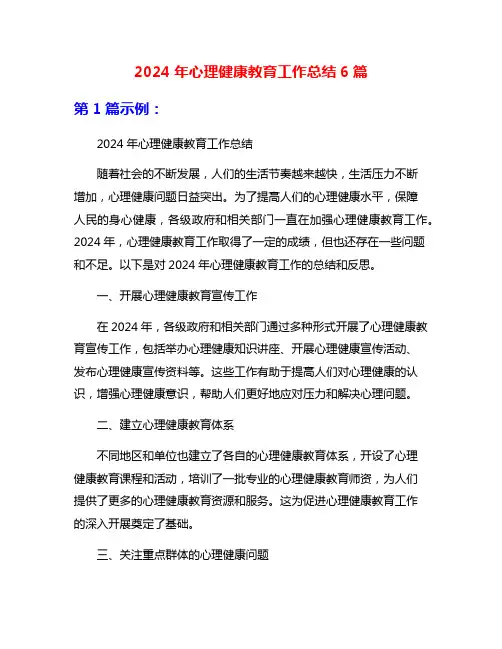 2024 年心理健康教育工作总结 6 篇

第 1 篇示例：

2024 年心理健康教育工作总结

随着社会的不断发展，人们的生活节奏越来越快，生活压力不断增加，心理健康问题日益突出。为了提高人们的心理健康水平，保障人民的身心健康，各级政府和相关部门一直在加强心理健康教育工作。2024 年，心理健康教育工作取得了一定的成绩，但也还存在一些问题和不足。以下是对 2024 年心理健康教育工作的总结和反思。

一、开展心理健康教育宣传工作

在 2024 年，各级政府和相关部门通过多种形式开展了心理健康教育宣传工作，包括举办心理健康知识讲座、开展心理健康宣传活动、发布心理健康宣传资料等。这些工作有助于提高人们对心理健康的认识，增强心理健康意识，帮助人们更好地应对压力和解决心理问题。

二、建立心理健康教育体系

不同地区和单位也建立了各自的心理健康教育体系，开设了心理健康教育课程和活动，培训了一批专业的心理健康教育师资，为人们提供了更多的心理健康教育资源和服务。这为促进心理健康教育工作的深入开展奠定了基础。

三、关注重点群体的心理健康问题